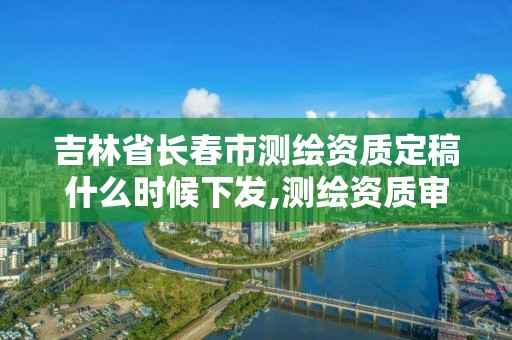 吉林省长春市测绘资质定稿什么时候下发,测绘资质审